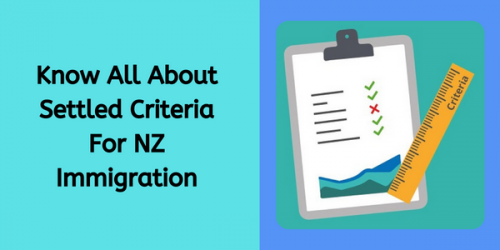 Know All About Settled Criteria For NZ Immigration

Criteria